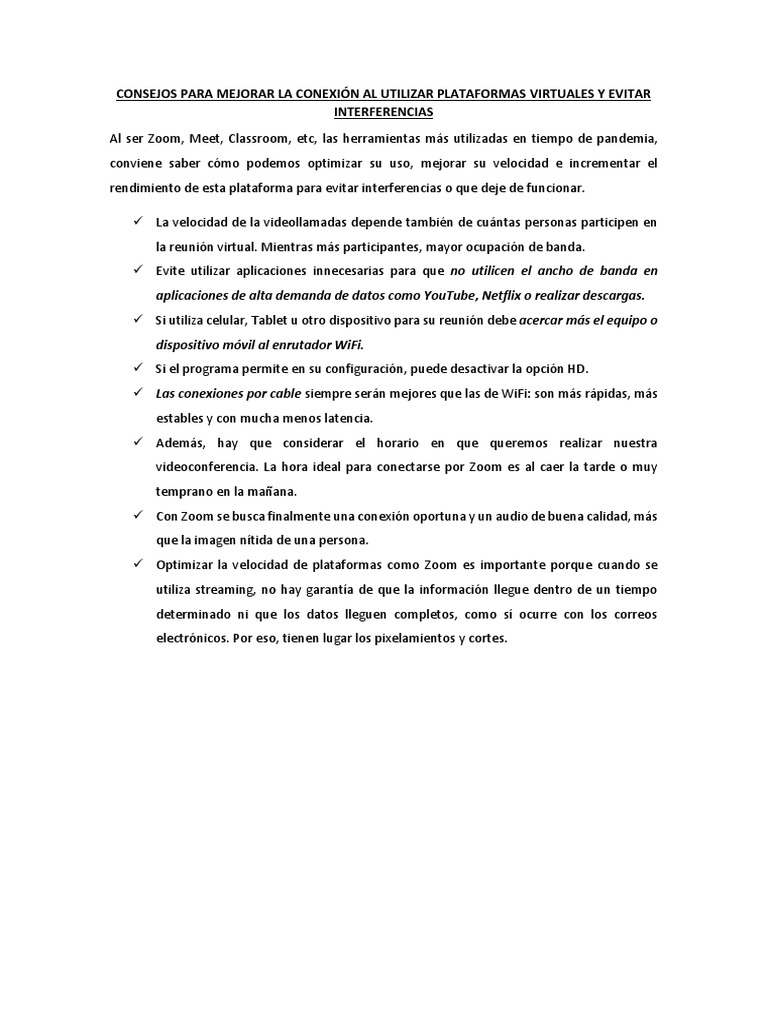 CONSEJOS PARA MEJORAR LA CONEXIÓN AL UTILIZAR PLATAFORMAS VIRTUALES Y EVITAR INTERFERENCIAS

Al ser Zoom, Meet, Classroom, etc, las herramientas más utilizadas en tiempo de pandemia, conviene saber cómo podemos optimizar su uso, mejorar su velocidad e incrementar el rendimiento de esta plataforma para evitar interferencias o que deje de funcionar.

✓ La velocidad de la videollamadas depende también de cuántas personas participen en la reunión virtual. Mientras más participantes, mayor ocupación de banda.

✓ Evite utilizar aplicaciones innecesarias para que no utilicen el ancho de banda en aplicaciones de alta demanda de datos como YouTube, Netflix o realizar descargas.

✓ Si utiliza celular, Tablet u otro dispositivo para su reunión debe acercar más el equipo o dispositivo móvil al enrutador WiFi.

✓ Si el programa permite en su configuración, puede desactivar la opción HD.

✓ Las conexiones por cable siempre serán mejores que las de WiFi: son más rápidas, más estables y con mucha menos latencia.

✓ Además, hay que considerar el horario en que queremos realizar nuestra videoconferencia. La hora ideal para conectarse por Zoom es al caer la tarde o muy temprano en la mañana.

✓ Con Zoom se busca finalmente una conexión oportuna y un audio de buena calidad, más que la imagen nítida de una persona.

✓ Optimizar la velocidad de plataformas como Zoom es importante porque cuando se utiliza streaming, no hay garantía de que la información llegue dentro de un tiempo determinado ni que los datos lleguen completos, como sí ocurre con los correos electrónicos. Por eso, tienen lugar los pixelamientos y cortes.